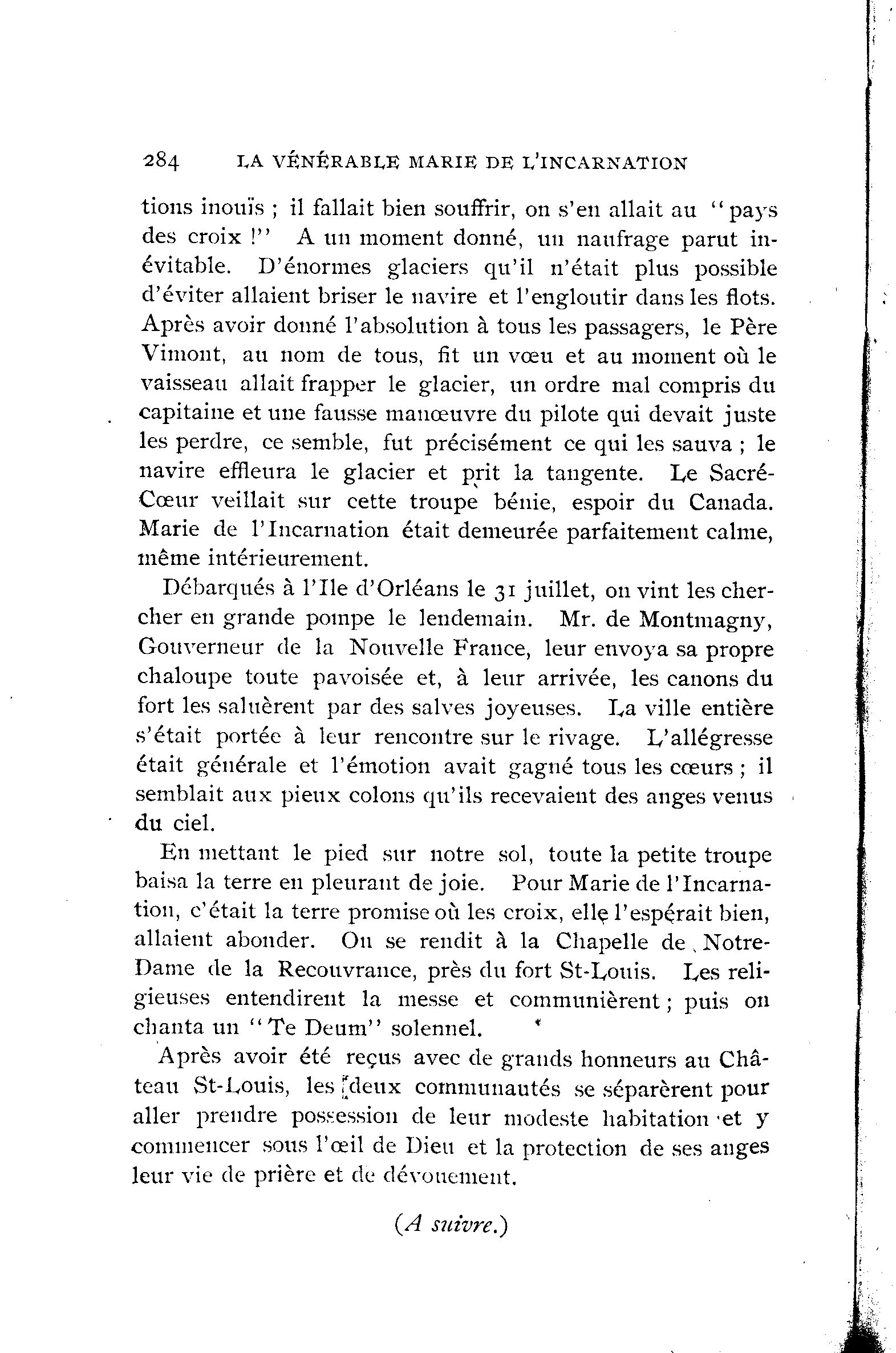 284 LA VÉNÉRABLE MARIE DE L'INCARNATION

tions inouïs ; il fallait bien souffrir, on s'en allait au "pays des croix !" A un moment donné, un naufrage parut inévitable. D'énormes glaciers qu'il n'était plus possible d'éviter allaient briser le navire et l'engloutir dans les flots. Après avoir donné l'absolution à tous les passagers, le Père Vimont, au nom de tous, fit un vœu et au moment où le vaisseau allait frapper le glacier, un ordre mal compris du capitaine et une fausse manœuvre du pilote qui devait juste les perdre, ce semble, fut précisément ce qui les sauva ; le navire effleura le glacier et prit la tangente. Le Sacré-Cœur veillait sur cette troupe bénie, espoir du Canada. Marie de l'Incarnation était demeurée parfaitement calme, même intérieurement.

Débarqués à l'Ile d'Orléans le 31 juillet, on vint les chercher en grande pompe le lendemain. Mr. de Montmagny, Gouverneur de la Nouvelle France, leur envoya sa propre chaloupe toute pavoisée et, à leur arrivée, les canons du fort les saluèrent par des salves joyeuses. La ville entière s'était portée à leur rencontre sur le rivage. L'allégresse était générale et l'émotion avait gagné tous les cœurs ; il semblait aux pieux colons qu'ils recevaient des anges venus du ciel.

En mettant le pied sur notre sol, toute la petite troupe baisa la terre en pleurant de joie. Pour Marie de l'Incarnation, c'était la terre promise où les croix, elle l'espérait bien, allaient abonder. On se rendit à la Chapelle de Notre-Dame de la Recouvrance, près du fort St-Louis. Les religieuses entendirent la messe et communièrent ; puis on chanta un "Te Deum" solennel.

Après avoir été reçus avec de grands honneurs au Château St-Louis, les deux communautés se séparèrent pour aller prendre possession de leur modeste habitation et y commencer sous l'œil de Dieu et la protection de ses anges leur vie de prière et de dévouement.

(A suivre.)